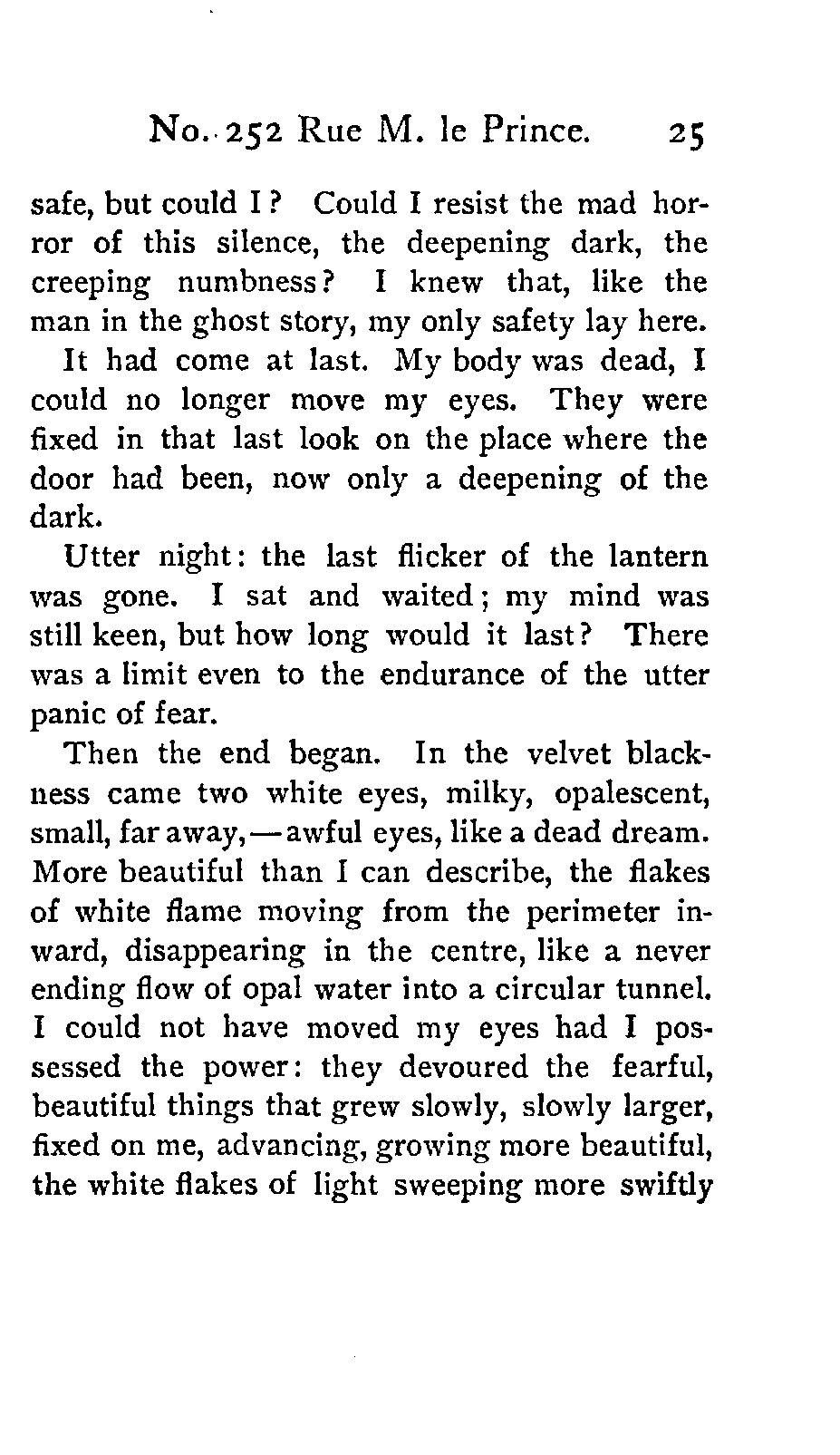 No. 252 Rue M. le Prince. 25

safe, but could I? Could I resist the mad horror of this silence, the deepening dark, the creeping numbness? I knew that, like the man in the ghost story, my only safety lay here.

It had come at last. My body was dead, I could no longer move my eyes. They were fixed in that last look on the place where the door had been, now only a deepening of the dark.

Utter night: the last flicker of the lantern was gone. I sat and waited; my mind was still keen, but how long would it last? There was a limit even to the endurance of the utter panic of fear.

Then the end began. In the velvet blackness came two white eyes, milky, opalescent, small, far away,—awful eyes, like a dead dream. More beautiful than I can describe, the flakes of white flame moving from the perimeter inward, disappearing in the centre, like a never ending flow of opal water into a circular tunnel. I could not have moved my eyes had I possessed the power: they devoured the fearful, beautiful things that grew slowly, slowly larger, fixed on me, advancing, growing more beautiful, the white flakes of light sweeping more swiftly